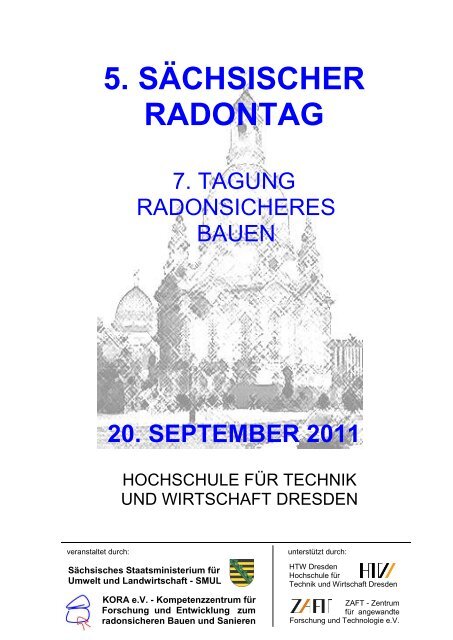 5. SÄCHSISCHER RADONTAG

7. TAGUNG RADONSICHERES BAUEN

20. SEPTEMBER 2011

HOCHSCHULE FÜR TECHNIK UND WIRTSCHAFT DRESDEN

veranstaltet durch:

Sächsisches Staatsministerium für Umwelt und Landwirtschaft - SMUL

KORA e.V. - Kompetenzzentrum für Forschung und Entwicklung zum radonsicheren Bauen und Sanieren

unterstützt durch:

HTW Dresden Hochschule für Technik und Wirtschaft Dresden

HTW

ZAFT

ZAFT - Zentrum für angewandte Forschung und Technologie e.V.